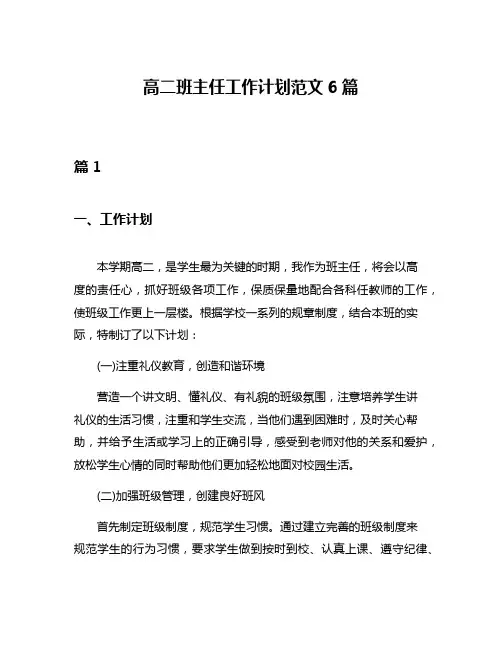 高二班主任工作计划范文 6 篇

篇 1

一、工作计划

本学期高二，是学生最为关键的时期，我作为班主任，将会以高度的责任心，抓好班级各项工作，保质保量地配合各科任教师的工作，使班级工作更上一层楼。根据学校一系列的规章制度，结合本班的实际，特制订了以下计划：

(一)注重礼仪教育，创造和谐环境

营造一个讲文明、懂礼仪、有礼貌的班级氛围，注意培养学生讲礼仪的生活习惯，注重和学生交流，当他们遇到困难时，及时关心帮助，并给予生活或学习上的正确引导，感受到老师对他的关系和爱护，放松学生心情的同时帮助他们更加轻松地面对校园生活。

(二)加强班级管理，创建良好班风

首先制定班级制度，规范学生习惯。通过建立完善的班级制度来规范学生的行为习惯，要求学生做到按时到校、认真上课、遵守纪律、